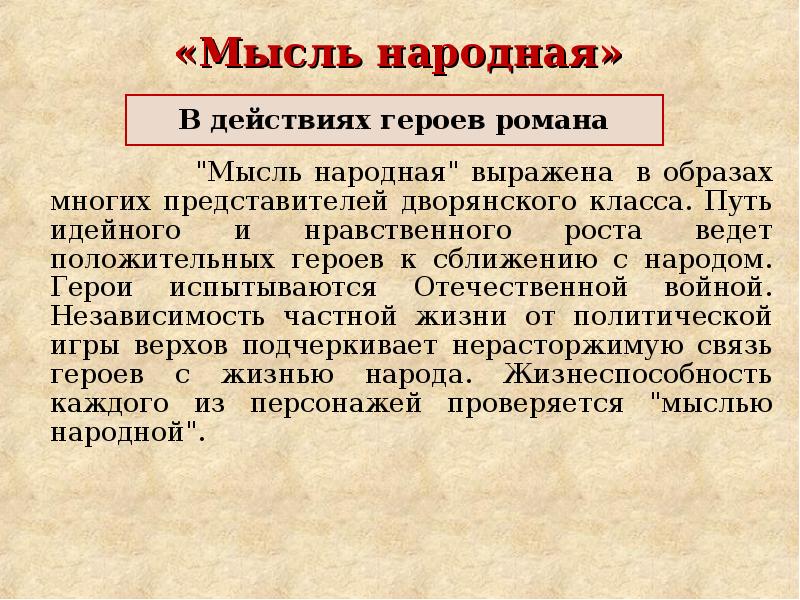 «Мысль народная»

В действиях героев романа

"Мысль народная" выражена в образах многих представителей дворянского класса. Путь идейного и нравственного роста ведет положительных героев к сближению с народом. Герои испытываются Отечественной войной. Независимость частной жизни от политической игры верхов подчеркивает нерасторжимую связь героев с жизнью народа. Жизнеспособность каждого из персонажей проверяется "мыслью народной".